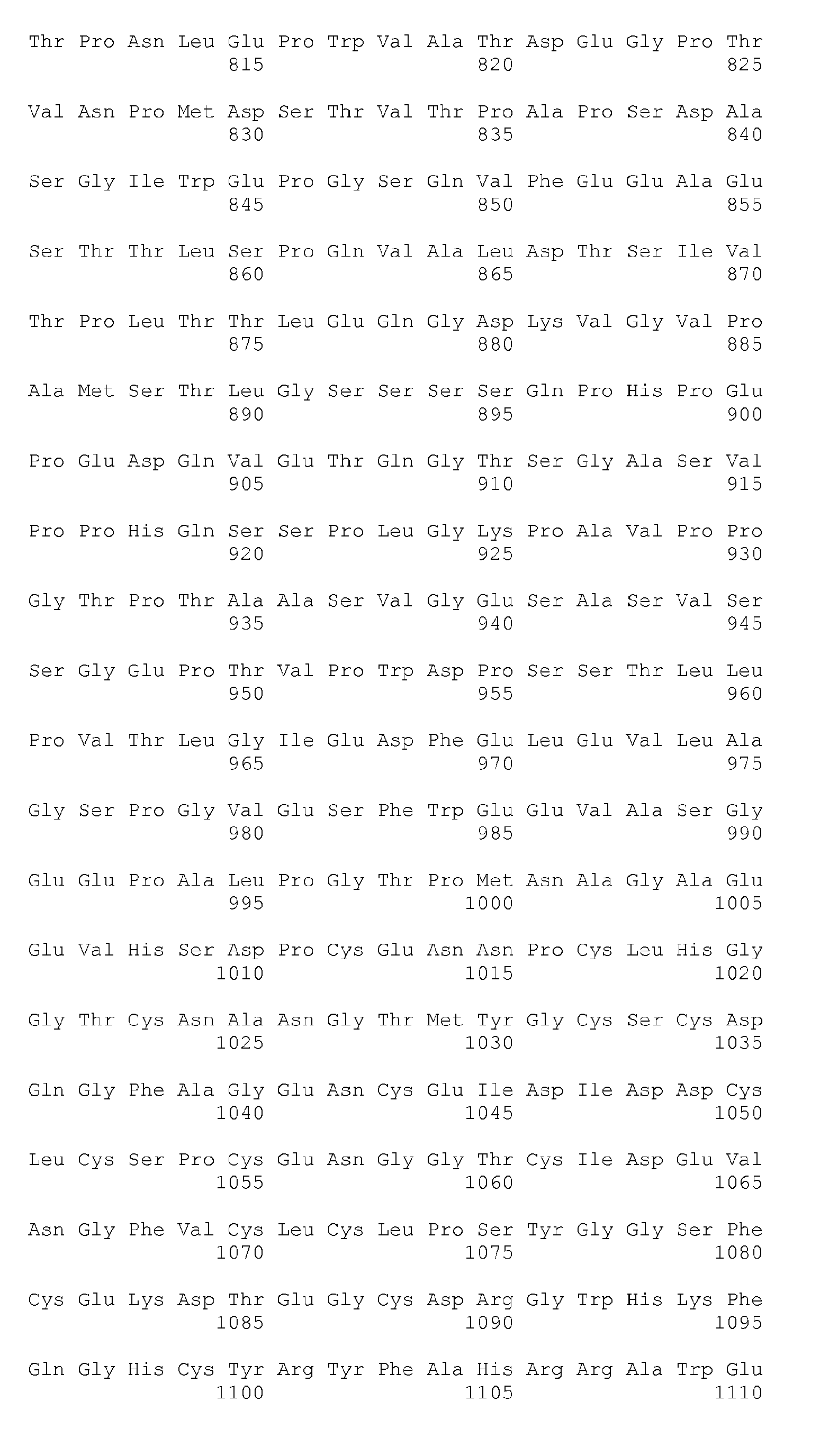 Thr Pro Asn Leu Glu Pro Trp Val Ala Thr Asp Glu Gly Pro Thr
815 820 825

Val Asn Pro Met Asp Ser Thr Val Thr Pro Ala Pro Ser Asp Ala
830 835 840

Ser Gly Ile Trp Glu Pro Gly Ser Gln Val Phe Glu Glu Ala Glu
845 850 855

Ser Thr Thr Leu Ser Pro Gln Val Ala Leu Asp Thr Ser Ile Val
860 865 870

Thr Pro Leu Thr Thr Leu Glu Gln Gly Asp Lys Val Gly Val Pro
875 880 885

Ala Met Ser Thr Leu Gly Ser Ser Ser Ser Gln Pro His Pro Glu
890 895 900

Pro Glu Asp Gln Val Glu Thr Gln Gly Thr Ser Gly Ala Ser Val
905 910 915

Pro Pro His Gln Ser Ser Pro Leu Gly Lys Pro Ala Val Pro Pro
920 925 930

Gly Thr Pro Thr Ala Ala Ser Val Gly Glu Ser Ala Ser Val Ser
935 940 945

Ser Gly Glu Pro Thr Val Pro Trp Asp Pro Ser Ser Thr Leu Leu
950 955 960

Pro Val Thr Leu Gly Ile Glu Asp Phe Glu Leu Glu Val Leu Ala
965 970 975

Gly Ser Pro Gly Val Glu Ser Phe Trp Glu Glu Val Ala Ser Gly
980 985 990

Glu Glu Pro Ala Leu Pro Gly Thr Pro Met Asn Ala Gly Ala Glu
995 1000 1005

Glu Val His Ser Asp Pro Cys Glu Asn Asn Pro Cys Leu His Gly
1010 1015 1020

Gly Thr Cys Asn Ala Asn Gly Thr Met Tyr Gly Cys Ser Cys Asp
1025 1030 1035

Gln Gly Phe Ala Gly Glu Asn Cys Glu Ile Asp Ile Asp Asp Cys
1040 1045 1050

Leu Cys Ser Pro Cys Glu Asn Gly Gly Thr Cys Ile Asp Glu Val
1055 1060 1065

Asn Gly Phe Val Cys Leu Cys Leu Pro Ser Tyr Gly Gly Ser Phe
1070 1075 1080

Cys Glu Lys Asp Thr Glu Gly Cys Asp Arg Gly Trp His Lys Phe
1085 1090 1095

Gln Gly His Cys Tyr Arg Tyr Phe Ala His Arg Arg Ala Trp Glu
1100 1105 1110